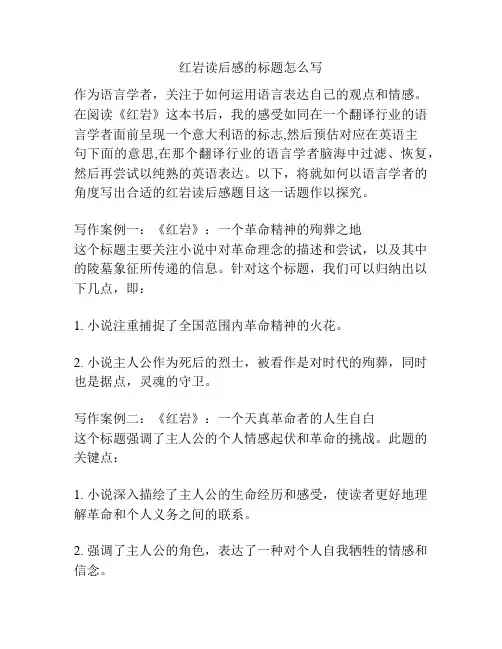 红岩读后感的标题怎么写

作为语言学者，关注于如何运用语言表达自己的观点和情感。在阅读《红岩》这本书后，我的感受如同在一个翻译行业的语言学者面前呈现一个意大利语的标志,然后预估对应在英语主句下面的意思,在那个翻译行业的语言学者脑海中过滤、恢复，然后再尝试以纯熟的英语表达。以下，将就如何以语言学者的角度写出合适的红岩读后感题目这一话题作以探究。

写作案例一：《红岩》：一个革命精神的殉葬之地
这个标题主要关注小说中对革命理念的描述和尝试，以及其中的陵墓象征所传递的信息。针对这个标题，我们可以归纳出以下几点，即：

1. 小说注重捕捉了全国范围内革命精神的火花。

2. 小说主人公作为死后的烈士，被看作是对时代的殉葬，同时也是据点，灵魂的守卫。

写作案例二：《红岩》：一个天真革命者的人生自白
这个标题强调了主人公的个人情感起伏和革命的挑战。此题的关键点：

1. 小说深入描绘了主人公的生命经历和感受，使读者更好地理解革命和个人义务之间的联系。

2. 强调了主人公的角色，表达了一种对个人自我牺牲的情感和信念。